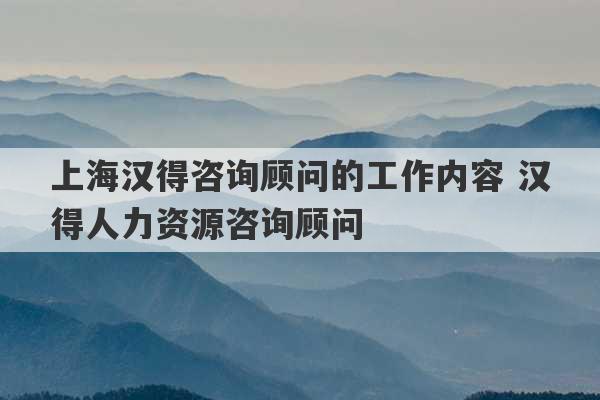 上海汉得咨询顾问的工作内容 汉得人力资源咨询顾问